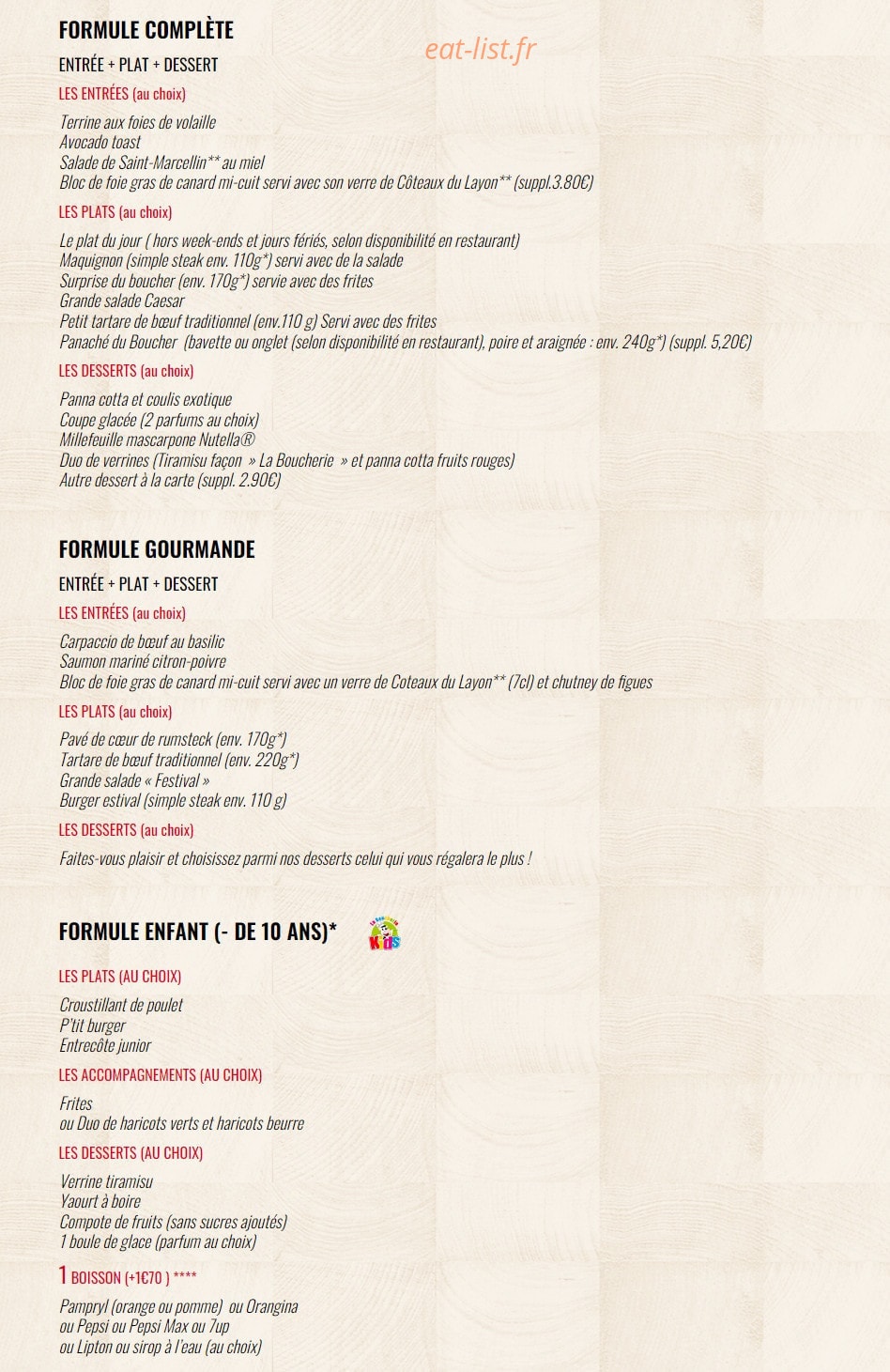 FORMULE COMPLÈTE

eat-list.fr

ENTRÉE + PLAT + DESSERT

LES ENTRÉES (au choix)

Terrine aux foies de volaille
Avocado toast
Salade de Saint-Marcellin** au miel
Bloc de foie gras de canard mi-cuit servi avec son verre de Côteaux du Layon** (suppl.3.80€)

LES PLATS (au choix)

Le plat du jour ( hors week-ends et jours fériés, selon disponibilité en restaurant)
Maquignon (simple steak env. 110g*) servi avec de la salade
Surprise du boucher (env. 170g*) servie avec des frites
Grande salade Caesar
Petit tartare de bœuf traditionnel (env.110 g) Servi avec des frites
Panaché du Boucher (bavette ou onglet (selon disponibilité en restaurant), poire et araignée : env. 240g*) (suppl. 5,20€)

LES DESSERTS (au choix)

Panna cotta et coulis exotique
Coupe glacée (2 parfums au choix)
Millefeuille mascarpone Nutella®
Duo de verrines (Tiramisu façon » La Boucherie » et panna cotta fruits rouges)
Autre dessert à la carte (suppl. 2.90€)

FORMULE GOURMANDE

ENTRÉE + PLAT + DESSERT

LES ENTRÉES (au choix)

Carpaccio de bœuf au basilic
Saumon mariné citron-poivre
Bloc de foie gras de canard mi-cuit servi avec un verre de Coteaux du Layon** (7cl) et chutney de figues

LES PLATS (au choix)

Pavé de cœur de rumsteck (env. 170g*)
Tartare de bœuf traditionnel (env. 220g*)
Grande salade « Festival »
Burger estival (simple steak env. 110 g)

LES DESSERTS (au choix)

Faites-vous plaisir et choisissez parmi nos desserts celui qui vous régalera le plus !

FORMULE ENFANT (- DE 10 ANS)*

KIDS

LES PLATS (AU CHOIX)

Croustillant de poulet
P'tit burger
Entrecôte junior

LES ACCOMPAGNEMENTS (AU CHOIX)

Frites
ou Duo de haricots verts et haricots beurre

LES DESSERTS (AU CHOIX)

Verrine tiramisu
Yaourt à boire
Compote de fruits (sans sucres ajoutés)
1 boule de glace (parfum au choix)

1 BOISSON (+1€70 ) ****

Pampryl (orange ou pomme) ou Orangina
ou Pepsi ou Pepsi Max ou 7up
ou Lipton ou sirop à l'eau (au choix)